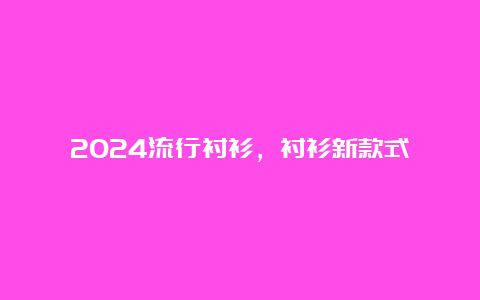 2024流行衬衫，衬衫新款式